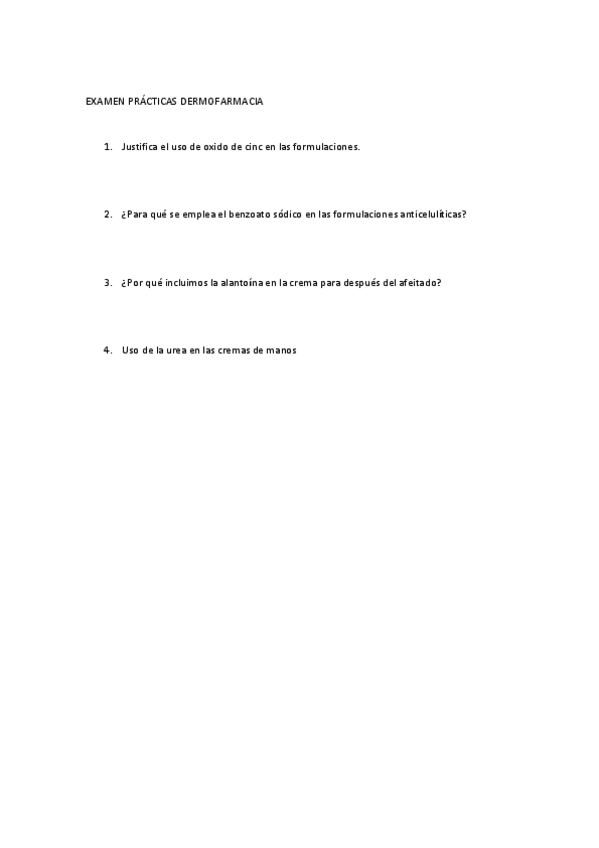 EXAMEN PRÁCTICAS DERMOFARMACIA

1. Justifica el uso de oxido de cinc en las formulaciones.

2. ¿Para qué se emplea el benzoato sódico en las formulaciones anticelulíticas?

3. ¿Por qué incluimos la alantoína en la crema para después del afeitado?

4. Uso de la urea en las cremas de manos